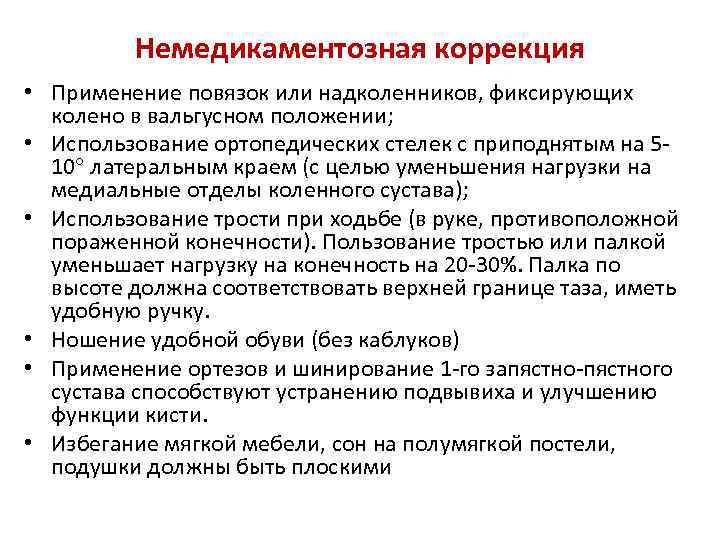 Немедикаментозная коррекция

• Применение повязок или надколенников, фиксирующих колено в вальгусном положении;
• Использование ортопедических стелек с приподнятым на 5-10° латеральным краем (с целью уменьшения нагрузки на медиальные отделы коленного сустава);
• Использование трости при ходьбе (в руке, противоположной пораженной конечности). Пользование тростью или палкой уменьшает нагрузку на конечность на 20-30%. Палка по высоте должна соответствовать верхней границе таза, иметь удобную ручку.
• Ношение удобной обуви (без каблуков)
• Применение ортезов и шинирование 1-го запястно-пястного сустава способствуют устранению подвывиха и улучшению функции кисти.
• Избегание мягкой мебели, сон на полумягкой постели, подушки должны быть плоскими